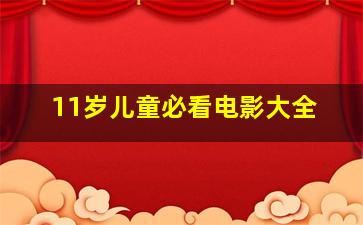 11岁儿童必看电影大全